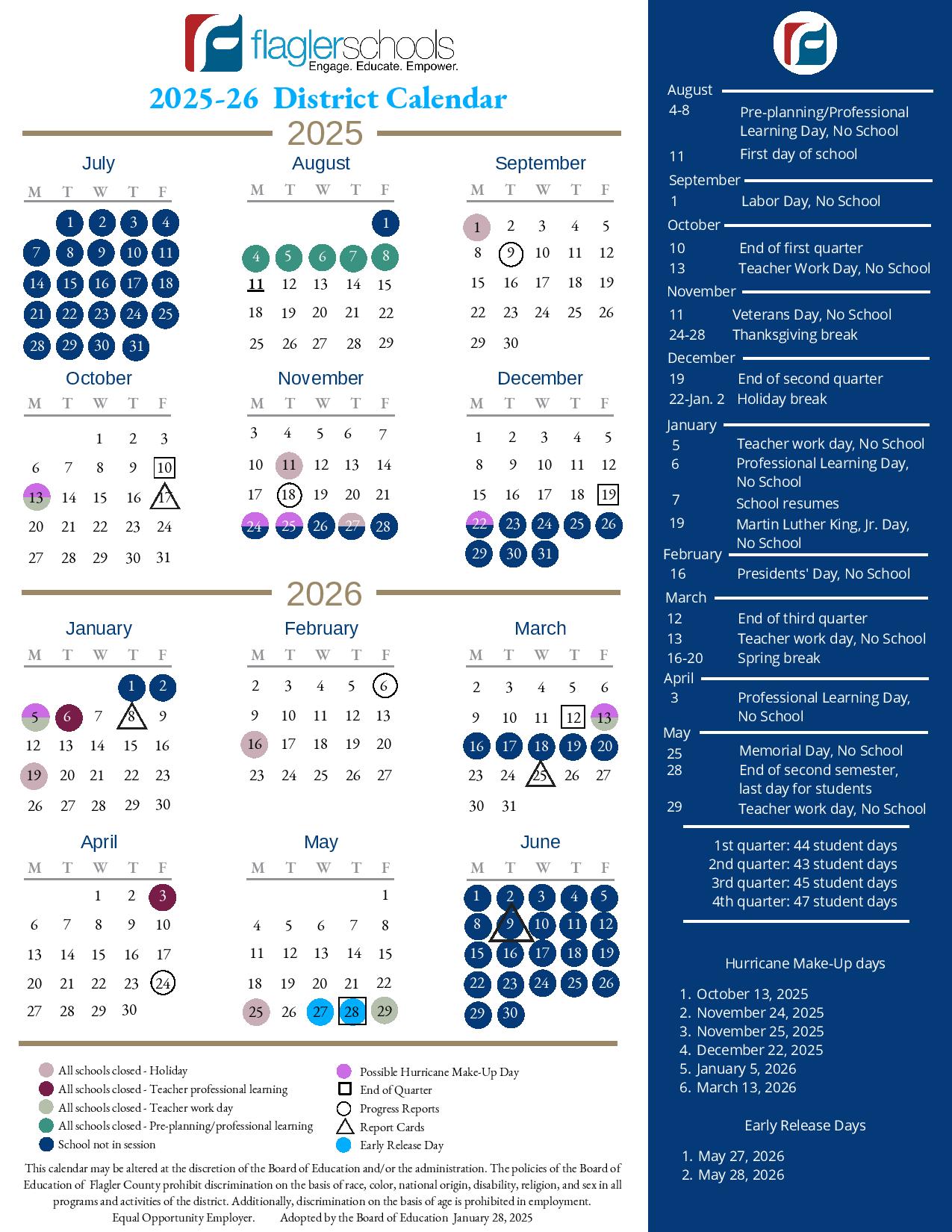 flaglerschools
Engage. Educate. Empower.

2025-26 District Calendar

2025

July

| M | T | W | T | F |
|---|---|---|---|---|
| | 1 | 2 | 3 | 4 |
| 7 | 8 | 9 | 10 | 11 |
| 14 | 15 | 16 | 17 | 18 |
| 21 | 22 | 23 | 24 | 25 |
| 28 | 29 | 30 | 31 | |

August

| M | T | W | T | F |
|---|---|---|---|---|
| | | | | 1 |
| 4 | 5 | 6 | 7 | 8 |
| 11 | 12 | 13 | 14 | 15 |
| 18 | 19 | 20 | 21 | 22 |
| 25 | 26 | 27 | 28 | 29 |

September

| M | T | W | T | F |
|---|---|---|---|---|
| 1 | 2 | 3 | 4 | 5 |
| 8 | 9 | 10 | 11 | 12 |
| 15 | 16 | 17 | 18 | 19 |
| 22 | 23 | 24 | 25 | 26 |
| 29 | 30 | | | |

October

| M | T | W | T | F |
|---|---|---|---|---|
| | | 1 | 2 | 3 |
| 6 | 7 | 8 | 9 | 10 |
| 13 | 14 | 15 | 16 | 17 |
| 20 | 21 | 22 | 23 | 24 |
| 27 | 28 | 29 | 30 | 31 |

November

| M | T | W | T | F |
|---|---|---|---|---|
| 3 | 4 | 5 | 6 | 7 |
| 10 | 11 | 12 | 13 | 14 |
| 17 | 18 | 19 | 20 | 21 |
| 24 | 25 | 26 | 27 | 28 |

December

| M | T | W | T | F |
|---|---|---|---|---|
| 1 | 2 | 3 | 4 | 5 |
| 8 | 9 | 10 | 11 | 12 |
| 15 | 16 | 17 | 18 | 19 |
| 22 | 23 | 24 | 25 | 26 |
| 29 | 30 | 31 | | |

2026

January

| M | T | W | T | F |
|---|---|---|---|---|
| | | | 1 | 2 |
| 5 | 6 | 7 | 8 | 9 |
| 12 | 13 | 14 | 15 | 16 |
| 19 | 20 | 21 | 22 | 23 |
| 26 | 27 | 28 | 29 | 30 |

February

| M | T | W | T | F |
|---|---|---|---|---|
| 2 | 3 | 4 | 5 | 6 |
| 9 | 10 | 11 | 12 | 13 |
| 16 | 17 | 18 | 19 | 20 |
| 23 | 24 | 25 | 26 | 27 |

March

| M | T | W | T | F |
|---|---|---|---|---|
| 2 | 3 | 4 | 5 | 6 |
| 9 | 10 | 11 | 12 | 13 |
| 16 | 17 | 18 | 19 | 20 |
| 23 | 24 | 25 | 26 | 27 |
| 30 | 31 | | | |

April

| M | T | W | T | F |
|---|---|---|---|---|
| | | 1 | 2 | 3 |
| 6 | 7 | 8 | 9 | 10 |
| 13 | 14 | 15 | 16 | 17 |
| 20 | 21 | 22 | 23 | 24 |
| 27 | 28 | 29 | 30 | |

May

| M | T | W | T | F |
|---|---|---|---|---|
| | | | | 1 |
| 4 | 5 | 6 | 7 | 8 |
| 11 | 12 | 13 | 14 | 15 |
| 18 | 19 | 20 | 21 | 22 |
| 25 | 26 | 27 | 28 | 29 |

June

| M | T | W | T | F |
|---|---|---|---|---|
| 1 | 2 | 3 | 4 | 5 |
| 8 | 9 | 10 | 11 | 12 |
| 15 | 16 | 17 | 18 | 19 |
| 22 | 23 | 24 | 25 | 26 |
| 29 | 30 | | | |

All schools closed - Holiday
All schools closed - Teacher professional learning
All schools closed - Teacher work day
All schools closed - Pre-planning/professional learning
School not in session
Possible Hurricane Make-Up Day
End of Quarter
Progress Reports
Report Cards
Early Release Day

This calendar may be altered at the discretion of the Board of Education and/or the administration. The policies of the Board of Education of Flagler County prohibit discrimination on the basis of race, color, national origin, disability, religion, and sex in all programs and activities of the district. Additionally, discrimination on the basis of age is prohibited in employment.
Equal Opportunity Employer. Adopted by the Board of Education January 28, 2025

August
4-8 Pre-planning/Professional Learning Day, No School
11 First day of school
September
1 Labor Day, No School
October
10 End of first quarter
13 Teacher Work Day, No School
November
11 Veterans Day, No School
24-28 Thanksgiving break
December
19 End of second quarter
22-Jan. 2 Holiday break
January
5 Teacher work day, No School
6 Professional Learning Day, No School
7 School resumes
19 Martin Luther King, Jr. Day, No School
February
16 Presidents' Day, No School
March
12 End of third quarter
13 Teacher work day, No School
16-20 Spring break
April
3 Professional Learning Day, No School
May
25 Memorial Day, No School
28 End of second semester, last day for students
29 Teacher work day, No School

1st quarter: 44 student days
2nd quarter: 43 student days
3rd quarter: 45 student days
4th quarter: 47 student days

Hurricane Make-Up days
1. October 13, 2025
2. November 24, 2025
3. November 25, 2025
4. December 22, 2025
5. January 5, 2026
6. March 13, 2026

Early Release Days
1. May 27, 2026
2. May 28, 2026